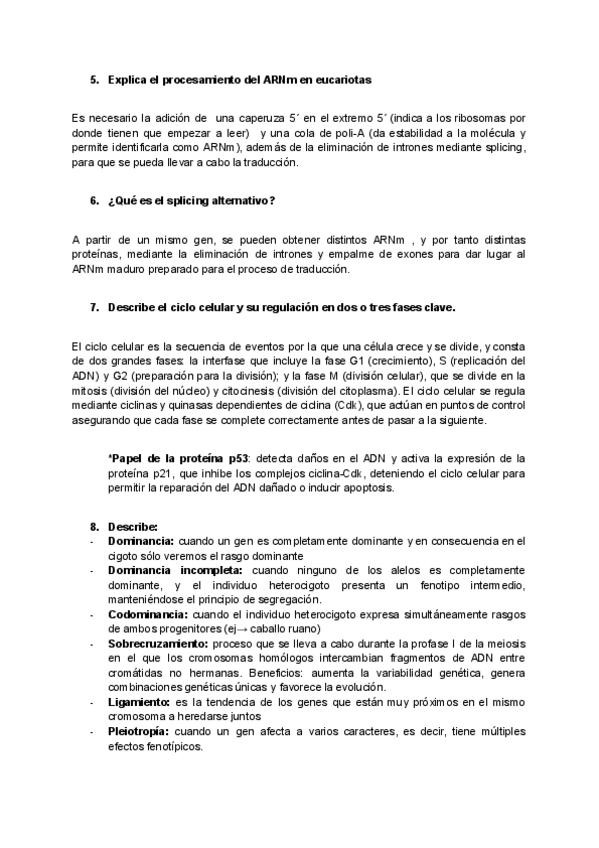 5. Explica el procesamiento del ARNm en eucariotas

Es necesario la adición de una caperuza 5´ en el extremo 5´ (indica a los ribosomas por donde tienen que empezar a leer) y una cola de poli-A (da estabilidad a la molécula y permite identificarla como ARNm), además de la eliminación de intrones mediante splicing, para que se pueda llevar a cabo la traducción.

6. ¿Qué es el splicing alternativo?

A partir de un mismo gen, se pueden obtener distintos ARNm , y por tanto distintas proteínas, mediante la eliminación de intrones y empalme de exones para dar lugar al ARNm maduro preparado para el proceso de traducción.

7. Describe el ciclo celular y su regulación en dos o tres fases clave.

El ciclo celular es la secuencia de eventos por la que una célula crece y se divide, y consta de dos grandes fases: la interfase que incluye la fase G1 (crecimiento), S (replicación del ADN) y G2 (preparación para la división); y la fase M (división celular), que se divide en la mitosis (división del núcleo) y citocinesis (división del citoplasma). El ciclo celular se regula mediante ciclinas y quinasas dependientes de ciclina (Cdk), que actúan en puntos de control asegurando que cada fase se complete correctamente antes de pasar a la siguiente.

*Papel de la proteína p53: detecta daños en el ADN y activa la expresión de la proteína p21, que inhibe los complejos ciclina-Cdk, deteniendo el ciclo celular para permitir la reparación del ADN dañado o inducir apoptosis.

8. Describe:
- Dominancia: cuando un gen es completamente dominante y en consecuencia en el cigoto sólo veremos el rasgo dominante
- Dominancia incompleta: cuando ninguno de los alelos es completamente dominante, y el individuo heterocigoto presenta un fenotipo intermedio, manteniéndose el principio de segregación.
- Codominancia: cuando el individuo heterocigoto expresa simultáneamente rasgos de ambos progenitores (ej→ caballo ruano)
- Sobrecruzamiento: proceso que se lleva a cabo durante la profase I de la meiosis en el que los cromosomas homólogos intercambian fragmentos de ADN entre cromátidas no hermanas. Beneficios: aumenta la variabilidad genética, genera combinaciones genéticas únicas y favorece la evolución.
- Ligamiento: es la tendencia de los genes que están muy próximos en el mismo cromosoma a heredarse juntos
- Pleiotropía: cuando un gen afecta a varios caracteres, es decir, tiene múltiples efectos fenotípicos.